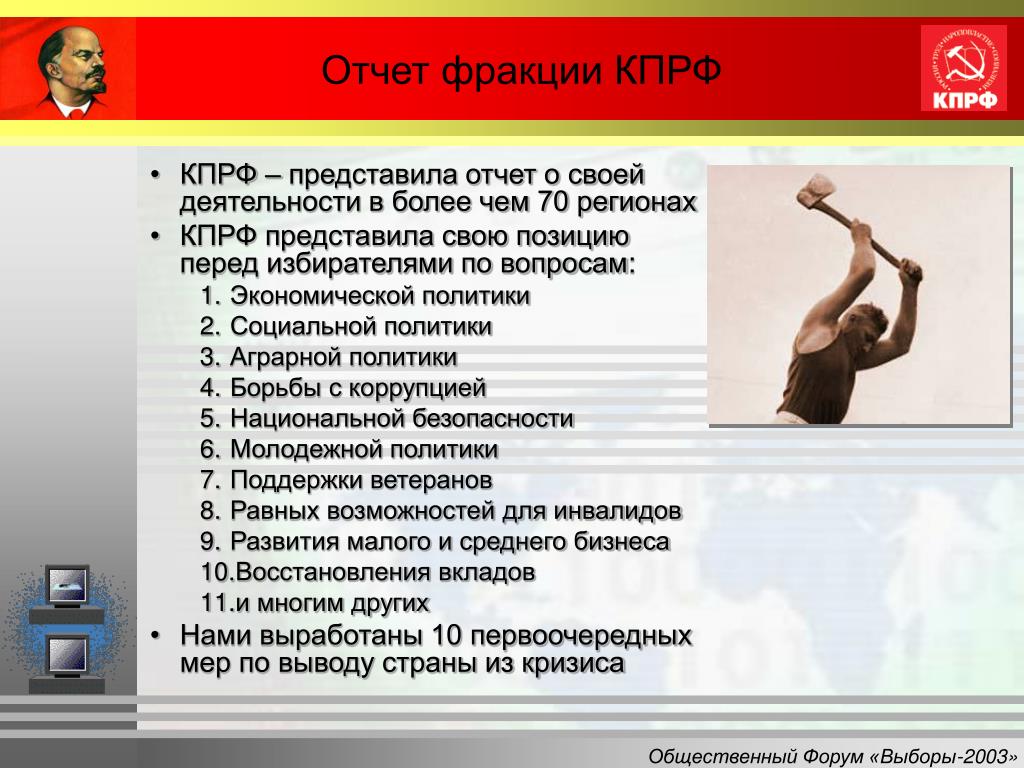 Отчет фракции КПРФ

КПРФ

• КПРФ – представила отчет о своей деятельности в более чем 70 регионах
• КПРФ представила свою позицию перед избирателями по вопросам:
1. Экономической политики
2. Социальной политики
3. Аграрной политики
4. Борьбы с коррупцией
5. Национальной безопасности
6. Молодежной политики
7. Поддержки ветеранов
8. Равных возможностей для инвалидов
9. Развития малого и среднего бизнеса
10.Восстановления вкладов
11.и многим других
• Нами выработаны 10 первоочередных мер по выводу страны из кризиса

Общественный Форум «Выборы-2003»